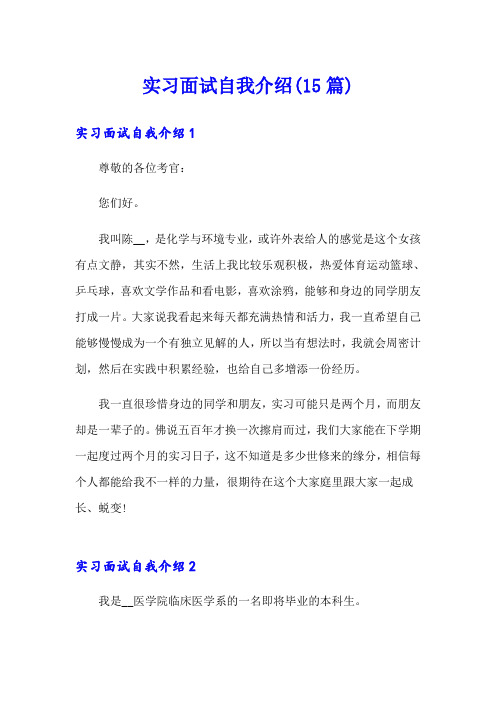 实习面试自我介绍(15篇)

实习面试自我介绍1

尊敬的各位考官:

您们好。

我叫陈__，是化学与环境专业，或许外表给人的感觉是这个女孩有点文静，其实不然，生活上我比较乐观积极，热爱体育运动篮球、乒乓球，喜欢文学作品和看电影，喜欢涂鸦，能够和身边的同学朋友打成一片。大家说我看起来每天都充满热情和活力，我一直希望自己能够慢慢成为一个有独立见解的人，所以当有想法时，我就会周密计划，然后在实践中积累经验，也给自己多增添一份经历。

我一直很珍惜身边的同学和朋友，实习可能只是两个月，而朋友却是一辈子的。佛说五百年才换一次擦肩而过，我们大家能在下学期一起度过两个月的实习日子，这不知道是多少世修来的缘分，相信每个人都能给我不一样的力量，很期待在这个大家庭里跟大家一起成长、蜕变!

实习面试自我介绍2

我是__医学院临床医学系的一名即将毕业的本科生。